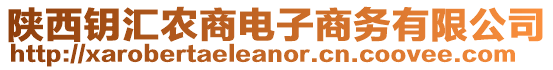 陕西钥汇农商电子商务有限公司
http://xarobertaeleanor.cn.coovee.com